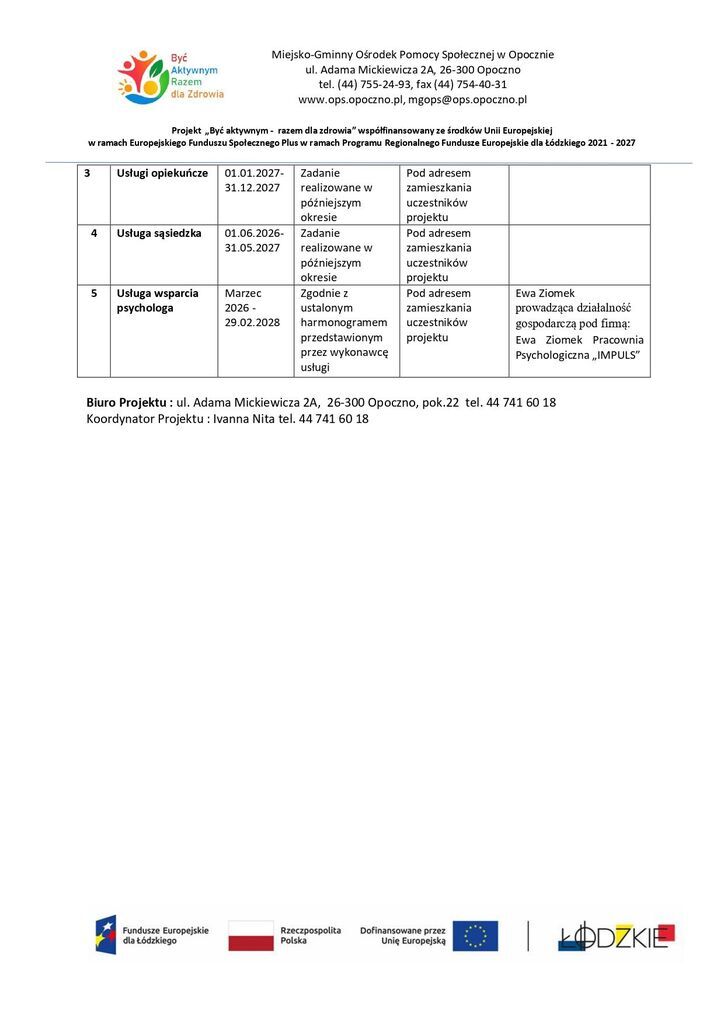 Być Aktywnym Razem dla Zdrowia

Miejsko-Gminny Ośrodek Pomocy Społecznej w Opocznie
ul. Adama Mickiewicza 2A, 26-300 Opoczno
tel. (44) 755-24-93, fax (44) 754-40-31
www.ops.opoczno.pl, mgops@ops.opoczno.pl

Projekt „Być aktywnym - razem dla zdrowia" współfinansowany ze środków Unii Europejskiej w ramach Europejskiego Funduszu Społecznego Plus w ramach Programu Regionalnego Fundusze Europejskie dla Łódzkiego 2021 - 2027

| 3 | Usługi opiekuńcze | 01.01.2027-31.12.2027 | Zadanie realizowane w późniejszym okresie | Pod adresem zamieszkania uczestników projektu | |
|---|---|---|---|---|---|
| 4 | Usługa sąsiedzka | 01.06.2026-31.05.2027 | Zadanie realizowane w późniejszym okresie | Pod adresem zamieszkania uczestników projektu | |
| 5 | Usługa wsparcia psychologa | Marzec 2026 - 29.02.2028 | Zgodnie z ustalonym harmonogramem przedstawionym przez wykonawcę usługi | Pod adresem zamieszkania uczestników projektu | Ewa Ziomek prowadząca działalność gospodarczą pod firmą: Ewa Ziomek Pracownia Psychologiczna „IMPULS" |

Biuro Projektu : ul. Adama Mickiewicza 2A, 26-300 Opoczno, pok.22 tel. 44 741 60 18
Koordynator Projektu : Ivanna Nita tel. 44 741 60 18

Fundusze Europejskie dla Łódzkiego
Rzeczpospolita Polska
Dofinansowane przez Unię Europejską
ŁÓDZKIE